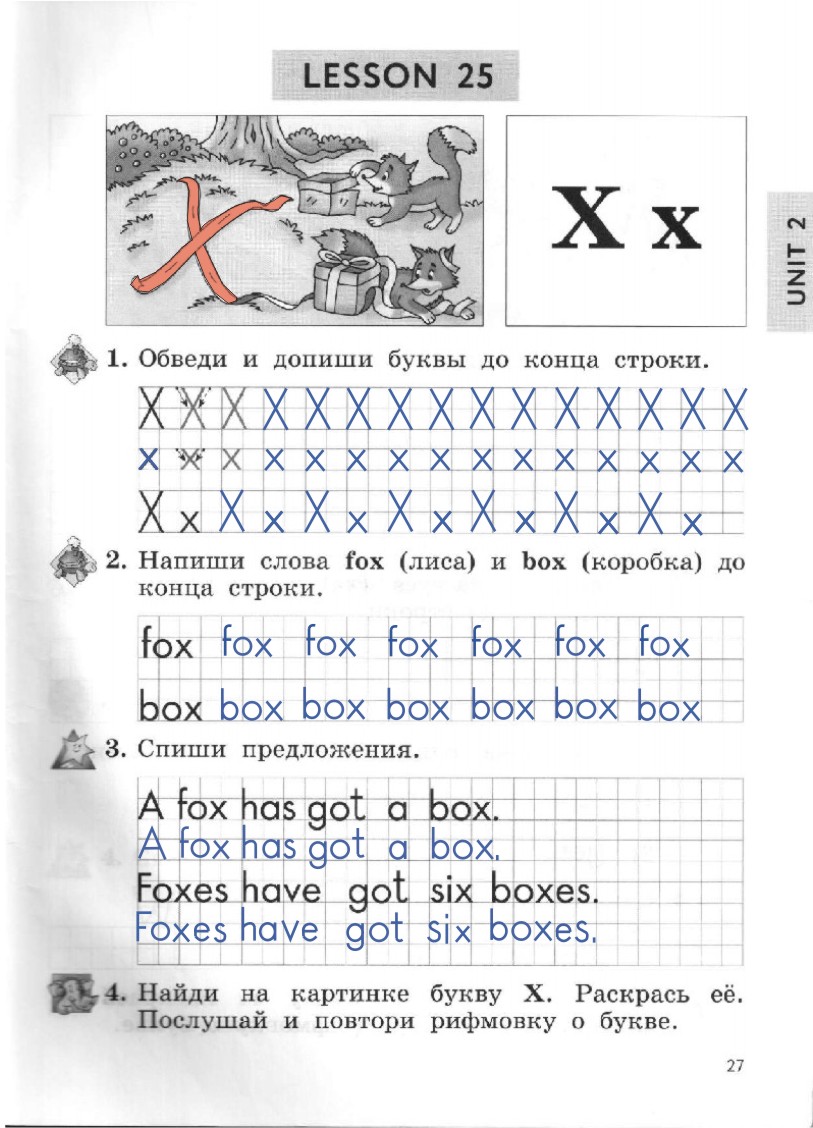 LESSON 25

X x

UNIT 2

1. Обведи и допиши буквы до конца строки.

X X X X X X X X X X X X X X X

x x x x x x x x x x x x x x x

X x X x X x X x X x X x X x

2. Напиши слова fox (лиса) и box (коробка) до конца строки.

fox fox fox fox fox fox fox

box box box box box box box

3. Спиши предложения.

A fox has got a box.
A fox has got a box.
Foxes have got six boxes.
Foxes have got six boxes.

4. Найди на картинке букву X. Раскрась её. Послушай и повтори рифмовку о букве.

27